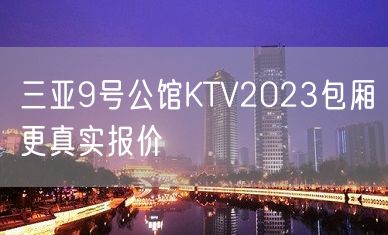 三亚9号公馆KTV2023包厢更真实报价